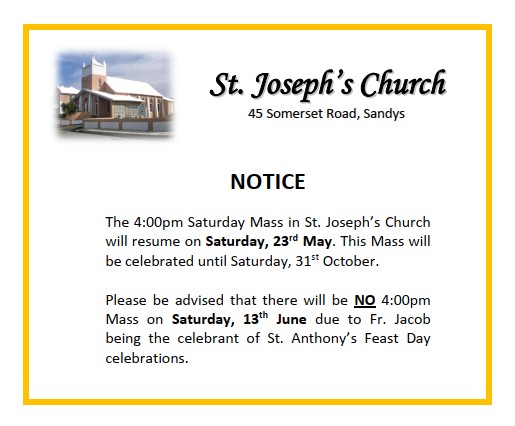 St. Joseph's Church
45 Somerset Road, Sandys

NOTICE

The 4:00pm Saturday Mass in St. Joseph's Church will resume on Saturday, 23rd May. This Mass will be celebrated until Saturday, 31st October.

Please be advised that there will be NO 4:00pm Mass on Saturday, 13th June due to Fr. Jacob being the celebrant of St. Anthony's Feast Day celebrations.